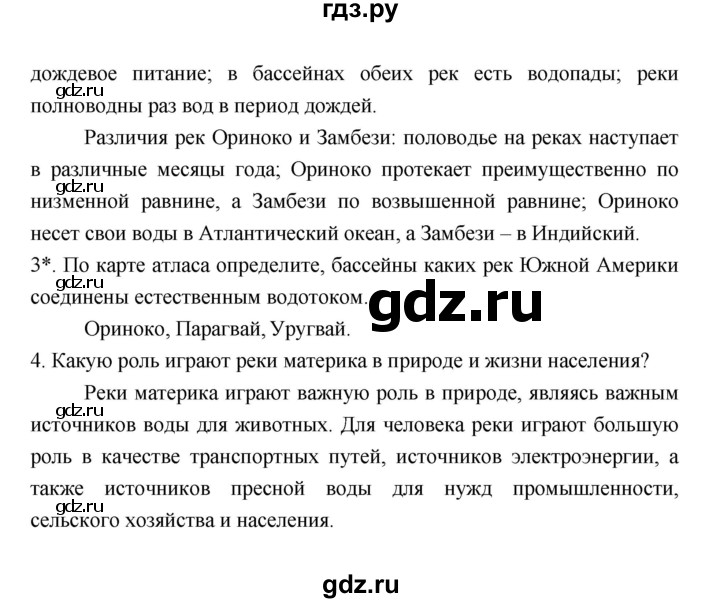 гдз.ру

дождевое питание; в бассейнах обеих рек есть водопады; реки полноводны раз вод в период дождей.

gdz.ru

Различия рек Ориноко и Замбези: половодье на реках наступает в различные месяцы года; Ориноко протекает преимущественно по низменной равнине, а Замбези по возвышенной равнине; Ориноко несет свои воды в Атлантический океан, а Замбези – в Индийский.

gdz.ru

3*. По карте атласа определите, бассейны каких рек Южной Америки соединены естественным водотоком.

gdz.ru

gdz.ru

Ориноко, Парагвай, Уругвай.

4. Какую роль играют реки материка в природе и жизни населения?

Реки материка играют важную роль в природе, являясь важным источников воды для животных. Для человека реки играют большую роль в качестве транспортных путей, источников электроэнергии, а также источников пресной воды для нужд промышленности, сельского хозяйства и населения.

gdz.ru

gdz.ru

gdz.ru